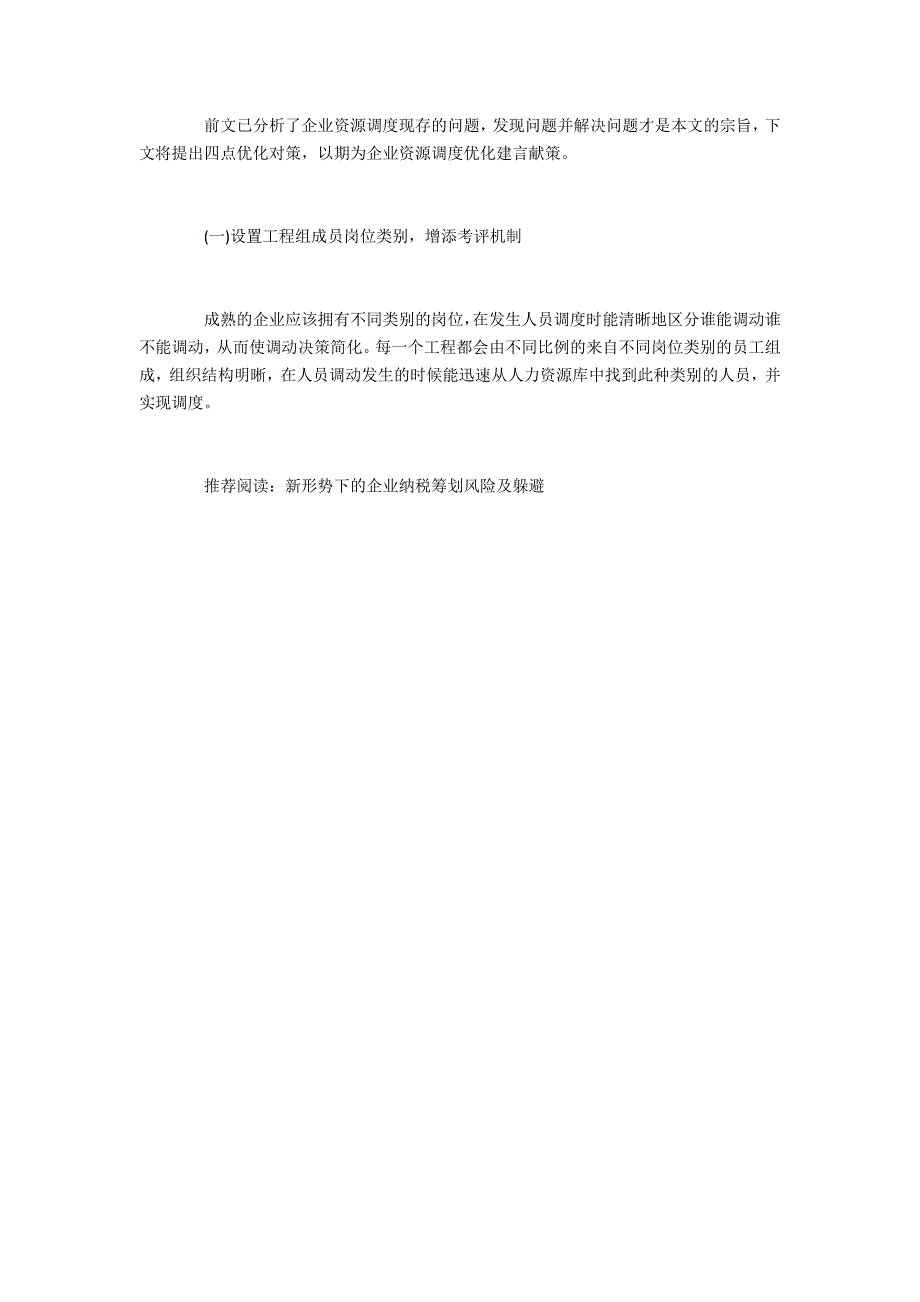 前文已分析了企业资源调度现存的问题，发现问题并解决问题才是本文的宗旨，下文将提出四点优化对策，以期为企业资源调度优化建言献策。

(一)设置工程组成员岗位类别，增添考评机制

成熟的企业应该拥有不同类别的岗位，在发生人员调度时能清晰地区分谁能调动谁不能调动，从而使调动决策简化。每一个工程都会由不同比例的来自不同岗位类别的员工组成，组织结构明晰，在人员调动发生的时候能迅速从人力资源库中找到此种类别的人员，并实现调度。

推荐阅读：新形势下的企业纳税筹划风险及躲避